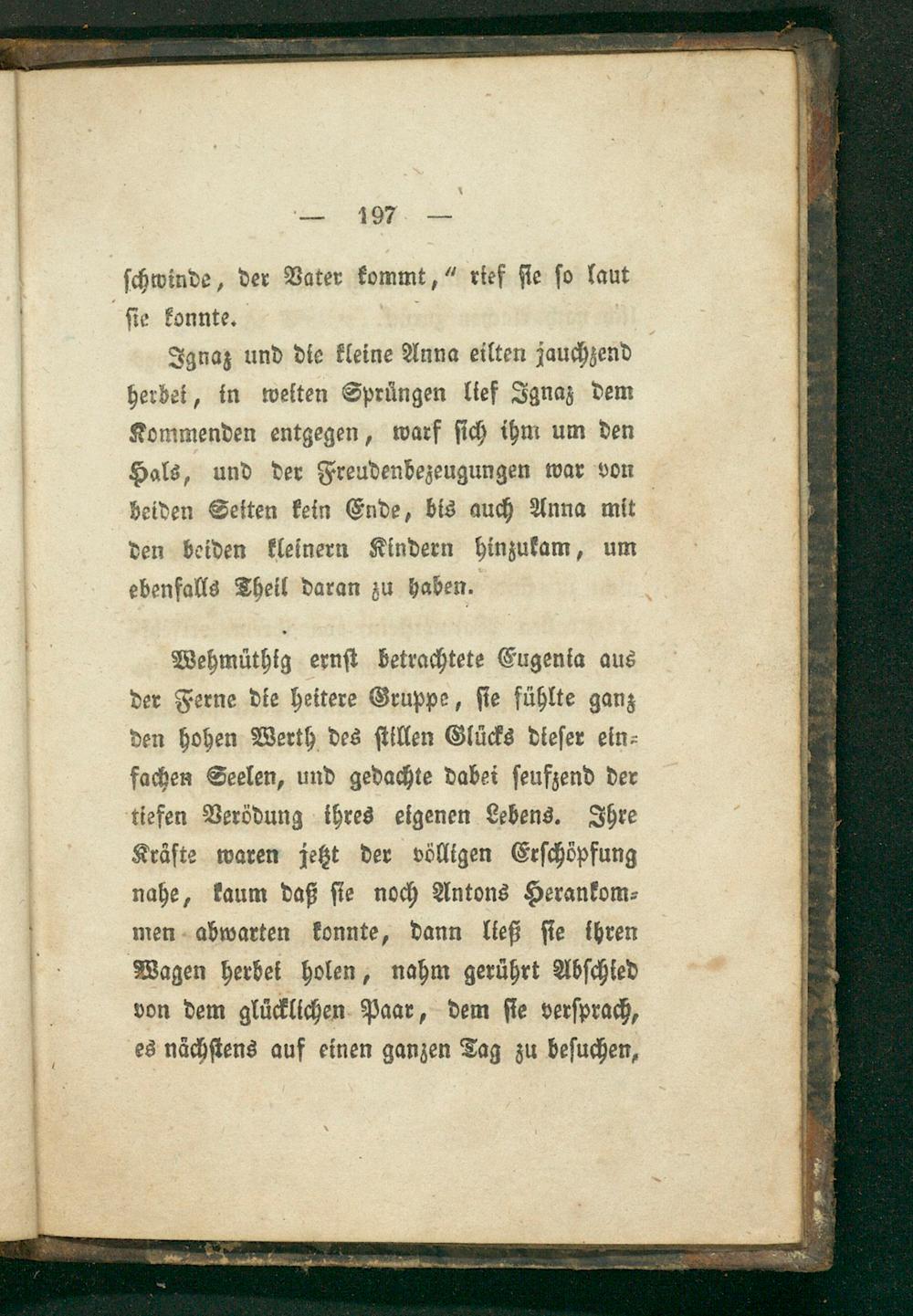 — 197 —

schwinde, der Vater kommt," rief sie so laut sie konnte.

Ignaz und die kleine Anna eilten jauchzend herbei, in weiten Sprüngen lief Ignaz dem Kommenden entgegen, warf sich ihm um den Hals, und der Freudenbezeugungen war von beiden Seiten kein Ende, bis auch Anna mit den beiden kleinern Kindern hinzukam, um ebenfalls Theil daran zu haben.

Wehmüthig ernst betrachtete Eugenia aus der Ferne die heitere Gruppe, sie fühlte ganz den hohen Werth des stillen Glücks dieser einfachen Seelen, und gedachte dabei seufzend der tiefen Verödung ihres eigenen Lebens. Ihre Kräfte waren jetzt der völligen Erschöpfung nahe, kaum daß sie noch Antons Herankommen abwarten konnte, dann ließ sie ihren Wagen herbei holen, nahm gerührt Abschied von dem glücklichen Paar, dem sie versprach, es nächstens auf einen ganzen Tag zu besuchen,